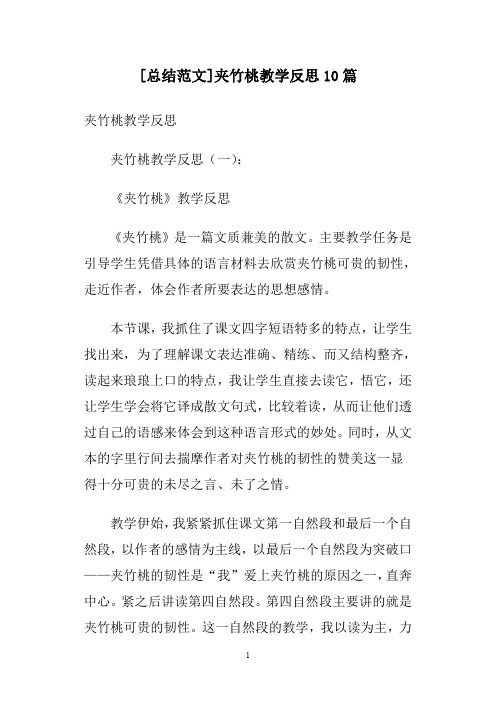 [总结范文]夹竹桃教学反思10篇

夹竹桃教学反思

夹竹桃教学反思（一）：

《夹竹桃》教学反思

《夹竹桃》是一篇文质兼美的散文。主要教学任务是引导学生凭借具体的语言材料去欣赏夹竹桃可贵的韧性，走近作者，体会作者所要表达的思想感情。

本节课，我抓住了课文四字短语特多的特点，让学生找出来，为了理解课文表达准确、精练、而又结构整齐，读起来琅琅上口的特点，我让学生直接去读它，悟它，还让学生学会将它译成散文句式，比较着读，从而让他们透过自己的语感来体会到这种语言形式的妙处。同时，从文本的字里行间去揣摩作者对夹竹桃的韧性的赞美这一显得十分可贵的未尽之言、未了之情。

教学伊始，我紧紧抓住课文第一自然段和最后一个自然段，以作者的感情为主线，以最后一个自然段为突破口——夹竹桃的韧性是“我”爱上夹竹桃的原因之一，直奔中心。紧之后讲读第四自然段。第四自然段主要讲的就是夹竹桃可贵的韧性。这一自然段的教学，我以读为主，力

1